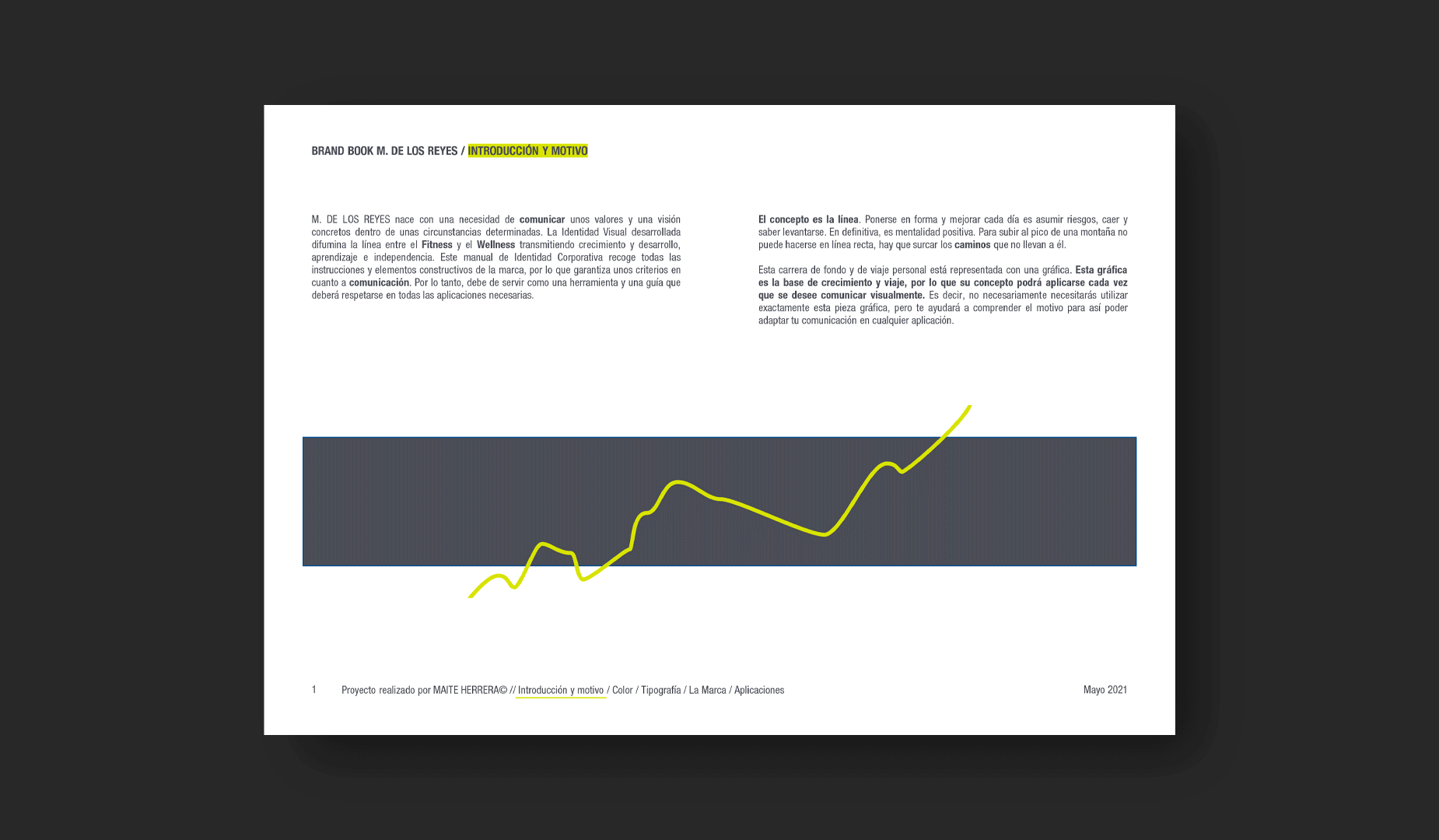 BRAND BOOK M. DE LOS REYES / INTRODUCCIÓN Y MOTIVO

M. DE LOS REYES nace con una necesidad de comunicar unos valores y una visión concretos dentro de unas circunstancias determinadas. La Identidad Visual desarrollada difumina la línea entre el Fitness y el Wellness transmitiendo crecimiento y desarrollo, aprendizaje e independencia. Este manual de Identidad Corporativa recoge todas las instrucciones y elementos constructivos de la marca, por lo que garantiza unos criterios en cuanto a comunicación. Por lo tanto, debe de servir como una herramienta y una guía que deberá respetarse en todas las aplicaciones necesarias.

El concepto es la línea. Ponerse en forma y mejorar cada día es asumir riesgos, caer y saber levantarse. En definitiva, es mentalidad positiva. Para subir al pico de una montaña no puede hacerse en línea recta, hay que surcar los caminos que no llevan a él.

Esta carrera de fondo y de viaje personal está representada con una gráfica. Esta gráfica es la base de crecimiento y viaje, por lo que su concepto podrá aplicarse cada vez que se desee comunicar visualmente. Es decir, no necesariamente necesitarás utilizar exactamente esta pieza gráfica, pero te ayudará a comprender el motivo para así poder adaptar tu comunicación en cualquier aplicación.

1 Proyecto realizado por MAITE HERRERA© // Introducción y motivo / Color / Tipografía / La Marca / Aplicaciones

Mayo 2021